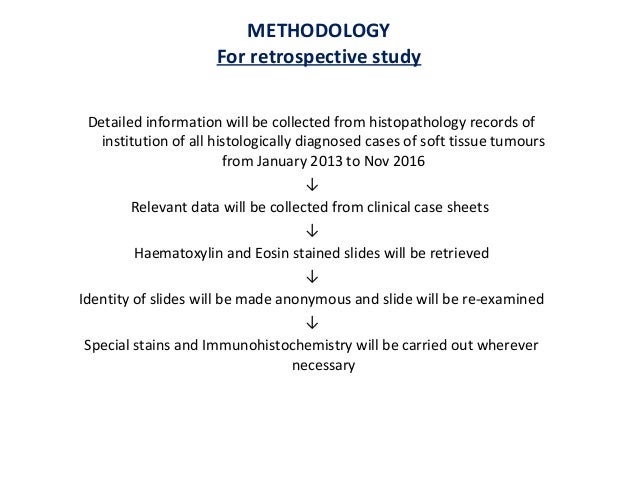 METHODOLOGY
For retrospective study

Detailed information will be collected from histopathology records of institution of all histologically diagnosed cases of soft tissue tumours from January 2013 to Nov 2016

↓

Relevant data will be collected from clinical case sheets

↓

Haematoxylin and Eosin stained slides will be retrieved

↓

Identity of slides will be made anonymous and slide will be re-examined

↓

Special stains and Immunohistochemistry will be carried out wherever necessary